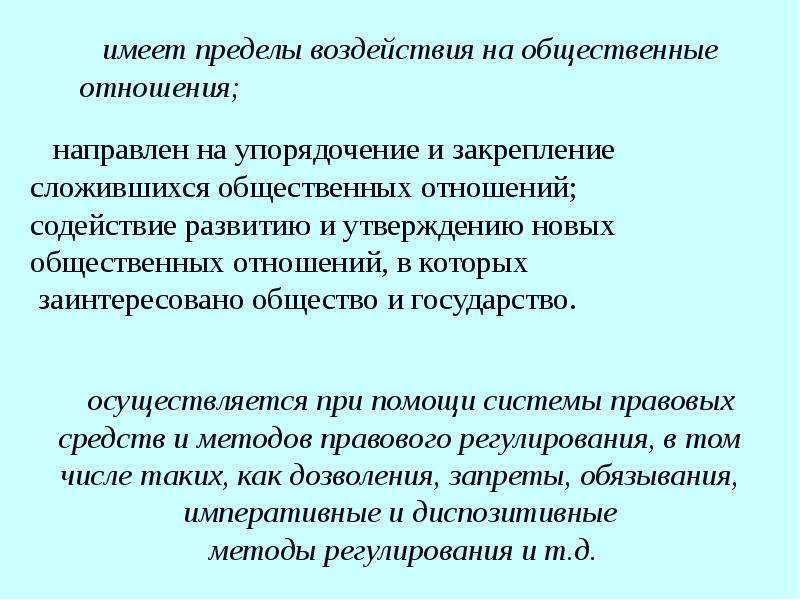 имеет пределы воздействия на общественные отношения;

направлен на упорядочение и закрепление сложившихся общественных отношений; содействие развитию и утверждению новых общественных отношений, в которых заинтересовано общество и государство.

осуществляется при помощи системы правовых средств и методов правового регулирования, в том числе таких, как дозволения, запреты, обязывания, императивные и диспозитивные методы регулирования и т.д.